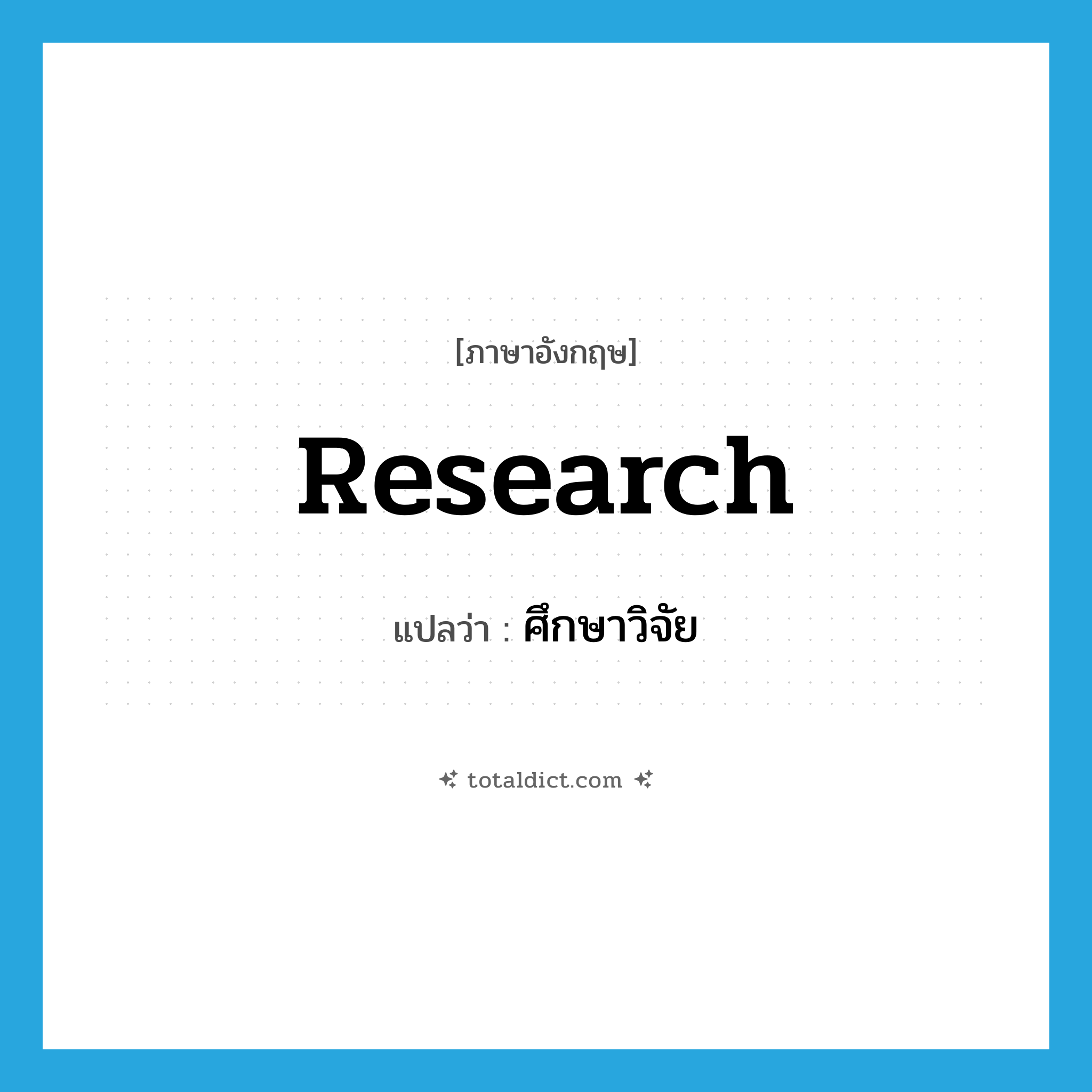 [ภาษาอังกฤษ]

Research

แปลว่า : ศึกษาวิจัย

totaldict.com